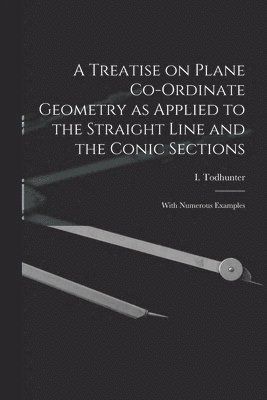 A Treatise on Plane Co-Ordinate Geometry as Applied to the Straight Line and the Conic Sections

I. Todhunter

With Numerous Examples